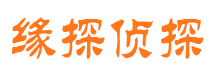 缘探侦探